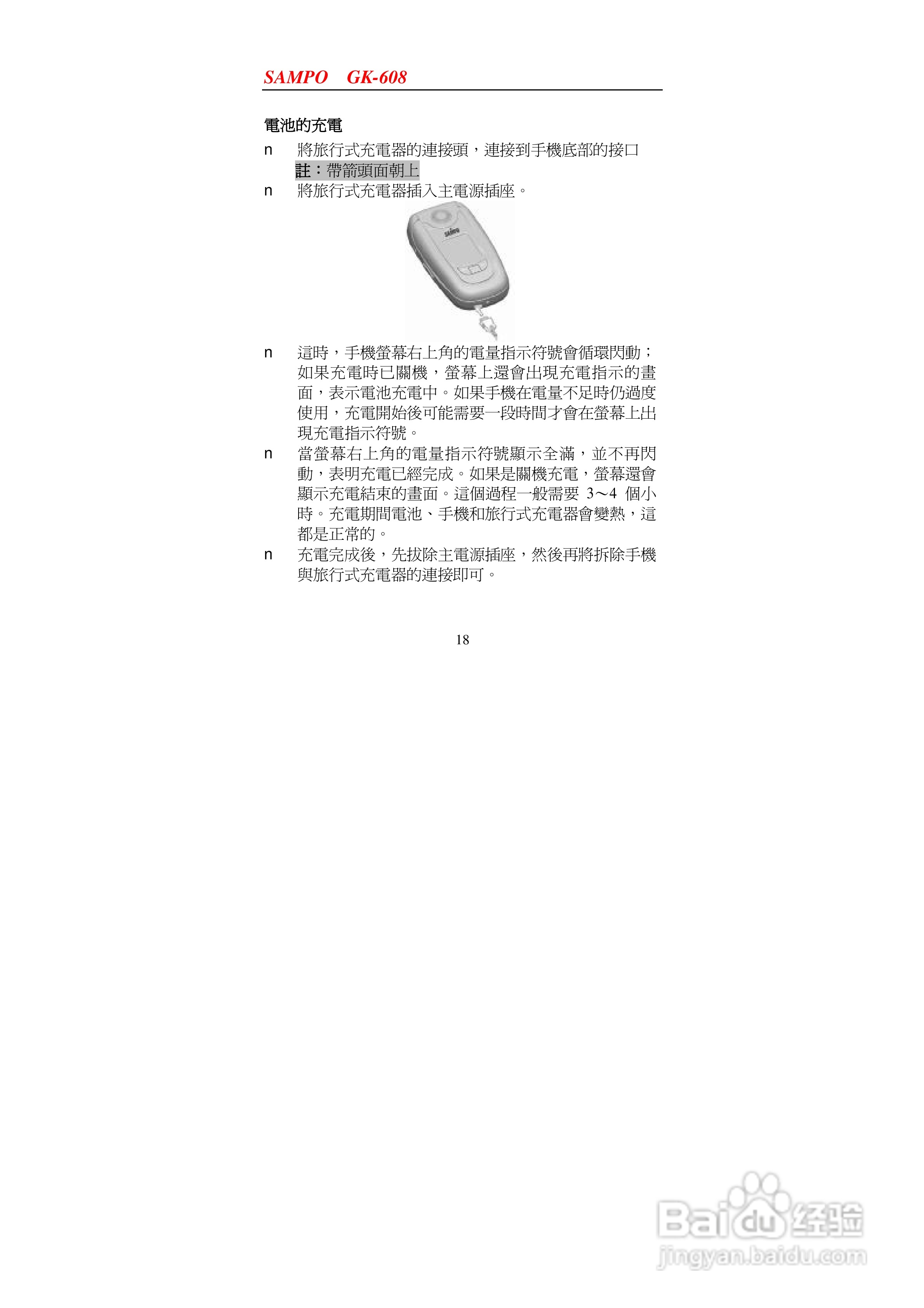 SAMPO GK-608

電池的充電

n 將旅行式充電器的連接頭，連接到手機底部的接口
註：帶箭頭面朝上

n 將旅行式充電器插入主電源插座。

SAMPO

n 這時，手機螢幕右上角的電量指示符號會循環閃動；如果充電時已關機，螢幕上還會出現充電指示的畫面，表示電池充電中。如果手機在電量不足時仍過度使用，充電開始後可能需要一段時間才會在螢幕上出現充電指示符號。

n 當螢幕右上角的電量指示符號顯示全滿，並不再閃動，表明充電已經完成。如果是關機充電，螢幕還會顯示充電結束的畫面。這個過程一般需要 3～4 個小時。充電期間電池、手機和旅行式充電器會變熱，這都是正常的。

n 充電完成後，先拔除主電源插座，然後再將拆除手機與旅行式充電器的連接即可。

18

Baidu 经验
jingyan.baidu.com